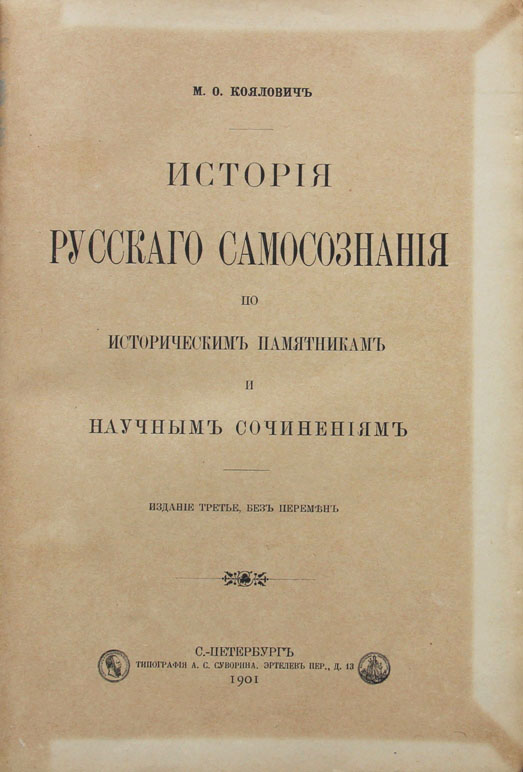 М. О. КОЯЛОВИЧЪ

ИСТОРІЯ

РУССКАГО САМОСОЗНАНІЯ

ПО

ИСТОРИЧЕСКИМЪ ПАМЯТНИКАМЪ

И

НАУЧНЫМЪ СОЧИНЕНІЯМЪ

ИЗДАНІЕ ТРЕТЬЕ, БЕЗЪ ПЕРЕМѢНЪ

С.-ПЕТЕРБУРГЪ
ТИПОГРАФІЯ А. С. СУВОРИНА. ЭРТЕЛЕВЪ ПЕР., Д. 13
1901